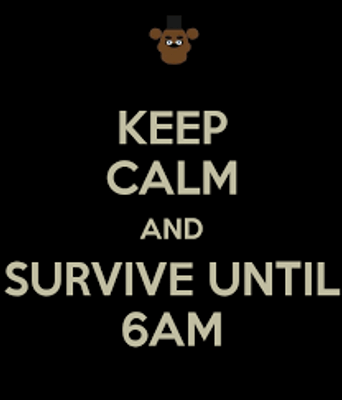 KEEP
CALM
AND
SURVIVE UNTIL
6AM